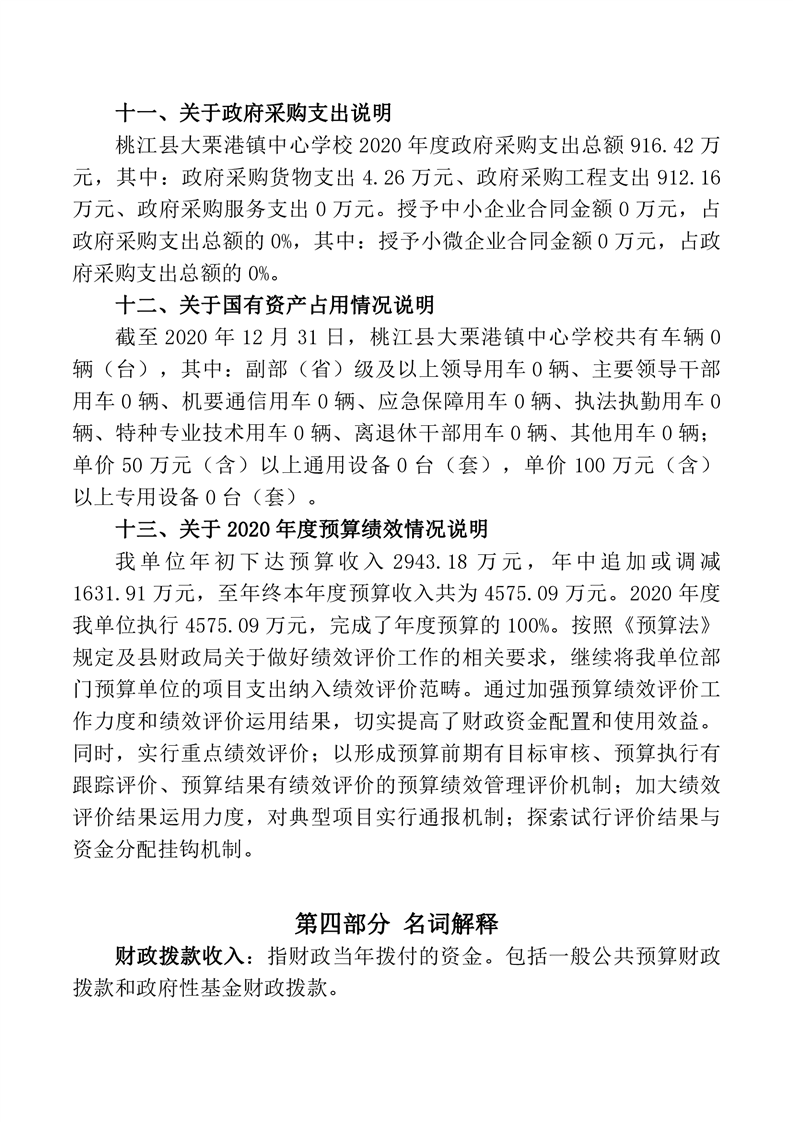 十一、关于政府采购支出说明

桃江县大栗港镇中心学校 2020 年度政府采购支出总额 916.42 万元，其中：政府采购货物支出 4.26 万元、政府采购工程支出 912.16 万元、政府采购服务支出 0 万元。授予中小企业合同金额 0 万元，占政府采购支出总额的 0%，其中：授予小微企业合同金额 0 万元，占政府采购支出总额的 0%。

十二、关于国有资产占用情况说明

截至 2020 年 12 月 31 日，桃江县大栗港镇中心学校共有车辆 0 辆（台），其中：副部（省）级及以上领导用车 0 辆、主要领导干部用车 0 辆、机要通信用车 0 辆、应急保障用车 0 辆、执法执勤用车 0 辆、特种专业技术用车 0 辆、离退休干部用车 0 辆、其他用车 0 辆；单价 50 万元（含）以上通用设备 0 台（套），单价 100 万元（含）以上专用设备 0 台（套）。

十三、关于 2020 年度预算绩效情况说明

我单位年初下达预算收入 2943.18 万元，年中追加或调减 1631.91 万元，至年终本年度预算收入共为 4575.09 万元。2020 年度我单位执行 4575.09 万元，完成了年度预算的 100%。按照《预算法》规定及县财政局关于做好绩效评价工作的相关要求，继续将我单位部门预算单位的项目支出纳入绩效评价范畴。通过加强预算绩效评价工作力度和绩效评价运用结果，切实提高了财政资金配置和使用效益。同时，实行重点绩效评价；以形成预算前期有目标审核、预算执行有跟踪评价、预算结果有绩效评价的预算绩效管理评价机制；加大绩效评价结果运用力度，对典型项目实行通报机制；探索试行评价结果与资金分配挂钩机制。

第四部分 名词解释

财政拨款收入：指财政当年拨付的资金。包括一般公共预算财政拨款和政府性基金财政拨款。